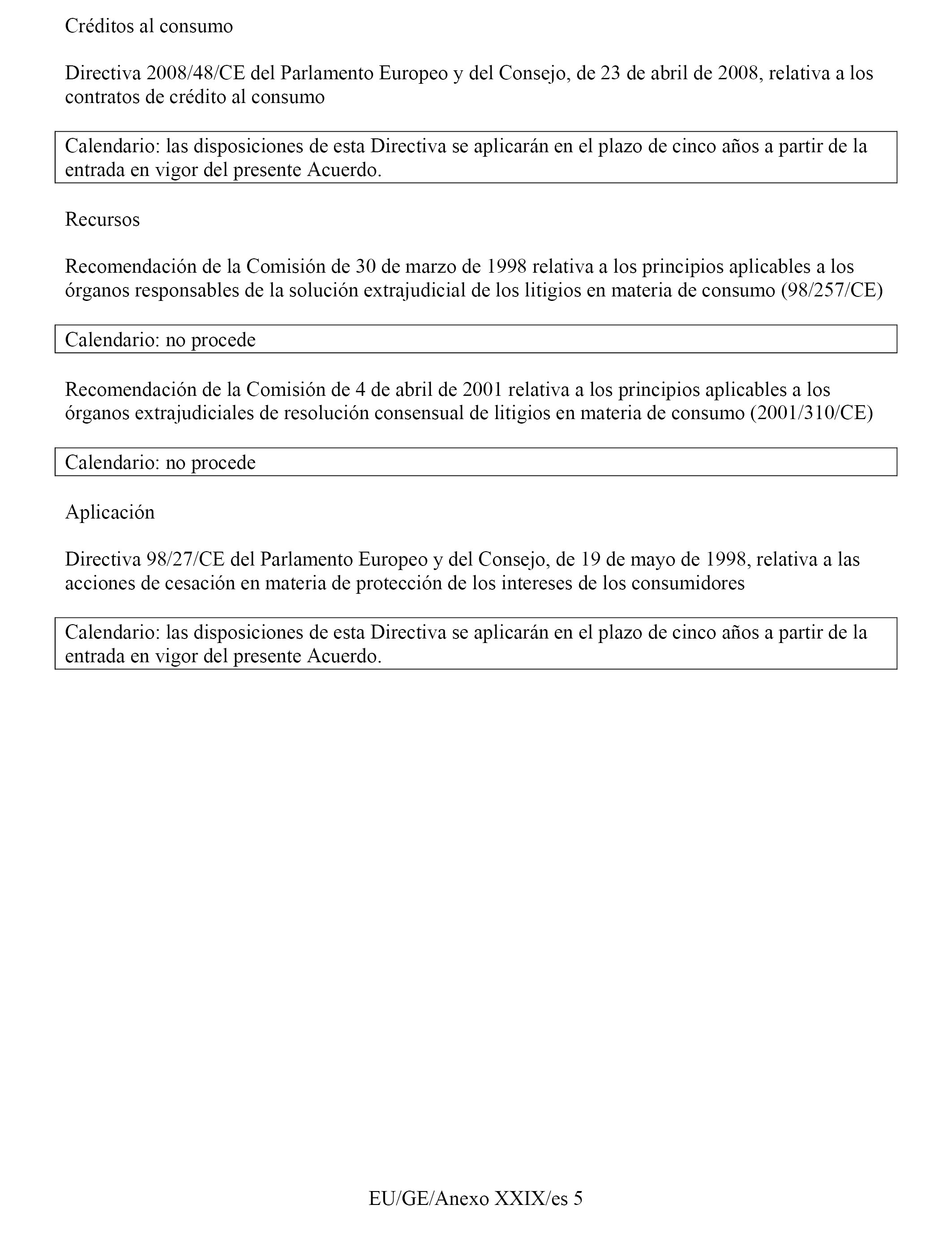 Créditos al consumo

Directiva 2008/48/CE del Parlamento Europeo y del Consejo, de 23 de abril de 2008, relativa a los contratos de crédito al consumo

Calendario: las disposiciones de esta Directiva se aplicarán en el plazo de cinco años a partir de la entrada en vigor del presente Acuerdo.

Recursos

Recomendación de la Comisión de 30 de marzo de 1998 relativa a los principios aplicables a los órganos responsables de la solución extrajudicial de los litigios en materia de consumo (98/257/CE)

Calendario: no procede

Recomendación de la Comisión de 4 de abril de 2001 relativa a los principios aplicables a los órganos extrajudiciales de resolución consensual de litigios en materia de consumo (2001/310/CE)

Calendario: no procede

Aplicación

Directiva 98/27/CE del Parlamento Europeo y del Consejo, de 19 de mayo de 1998, relativa a las acciones de cesación en materia de protección de los intereses de los consumidores

Calendario: las disposiciones de esta Directiva se aplicarán en el plazo de cinco años a partir de la entrada en vigor del presente Acuerdo.

EU/GE/Anexo XXIX/es 5